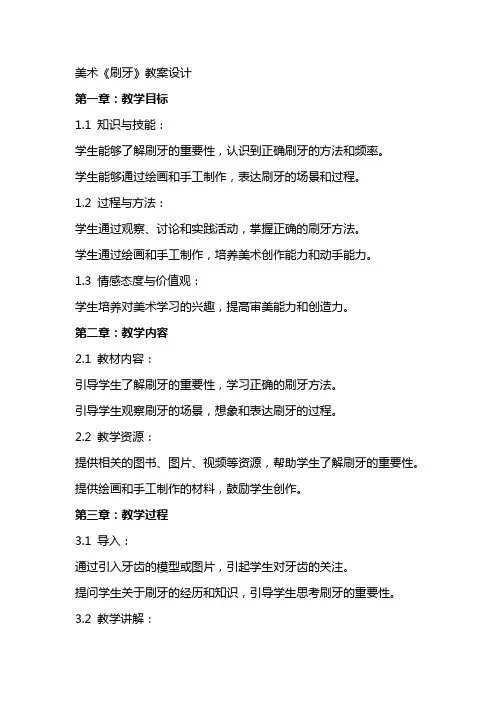 美术《刷牙》教案设计

第一章：教学目标

1.1 知识与技能：

学生能够了解刷牙的重要性，认识到正确刷牙的方法和频率。

学生能够通过绘画和手工制作，表达刷牙的场景和过程。

1.2 过程与方法：

学生通过观察、讨论和实践活动，掌握正确的刷牙方法。

学生通过绘画和手工制作，培养美术创作能力和动手能力。

1.3 情感态度与价值观：

学生培养对美术学习的兴趣，提高审美能力和创造力。

第二章：教学内容

2.1 教材内容：

引导学生了解刷牙的重要性，学习正确的刷牙方法。

引导学生观察刷牙的场景，想象和表达刷牙的过程。

2.2 教学资源：

提供相关的图书、图片、视频等资源，帮助学生了解刷牙的重要性。

提供绘画和手工制作的材料，鼓励学生创作。

第三章：教学过程

3.1 导入：

通过引入牙齿的模型或图片，引起学生对牙齿的关注。

提问学生关于刷牙的经历和知识，引导学生思考刷牙的重要性。

3.2 教学讲解：